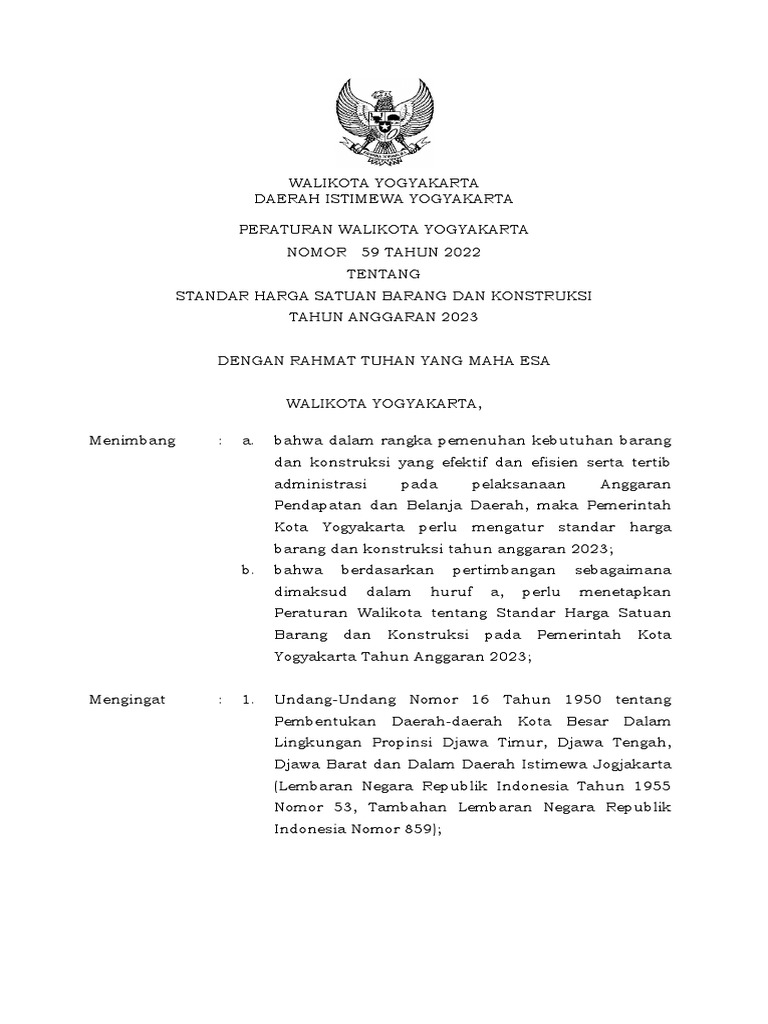 WALIKOTA YOGYAKARTA
DAERAH ISTIMEWA YOGYAKARTA

PERATURAN WALIKOTA YOGYAKARTA
NOMOR 59 TAHUN 2022
TENTANG
STANDAR HARGA SATUAN BARANG DAN KONSTRUKSI
TAHUN ANGGARAN 2023

DENGAN RAHMAT TUHAN YANG MAHA ESA

WALIKOTA YOGYAKARTA,

Menimbang : a. bahwa dalam rangka pemenuhan kebutuhan barang dan konstruksi yang efektif dan efisien serta tertib administrasi pada pelaksanaan Anggaran Pendapatan dan Belanja Daerah, maka Pemerintah Kota Yogyakarta perlu mengatur standar harga barang dan konstruksi tahun anggaran 2023;

b. bahwa berdasarkan pertimbangan sebagaimana dimaksud dalam huruf a, perlu menetapkan Peraturan Walikota tentang Standar Harga Satuan Barang dan Konstruksi pada Pemerintah Kota Yogyakarta Tahun Anggaran 2023;

Mengingat : 1. Undang-Undang Nomor 16 Tahun 1950 tentang Pembentukan Daerah-daerah Kota Besar Dalam Lingkungan Propinsi Djawa Timur, Djawa Tengah, Djawa Barat dan Dalam Daerah Istimewa Jogjakarta (Lembaran Negara Republik Indonesia Tahun 1955 Nomor 53, Tambahan Lembaran Negara Republik Indonesia Nomor 859);